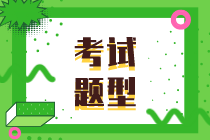 考试
题型